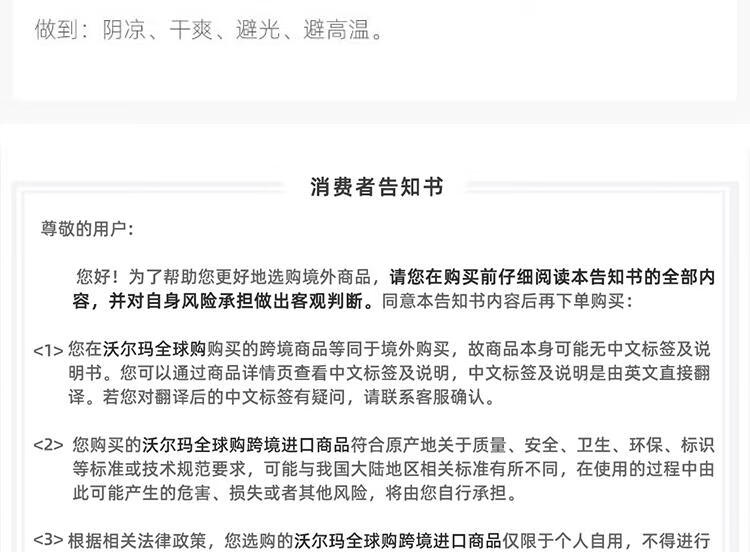 做到：阴凉、干爽、避光、避高温。

消费者告知书

尊敬的用户：

您好！为了帮助您更好地选购境外商品，请您在购买前仔细阅读本告知书的全部内容，并对自身风险承担做出客观判断。同意本告知书内容后再下单购买：

<1> 您在沃尔玛全球购购买的跨境商品等同于境外购买，故商品本身可能无中文标签及说明书。您可以通过商品详情页查看中文标签及说明，中文标签及说明是由英文直接翻译。若您对翻译后的中文标签有疑问，请联系客服确认。

<2> 您购买的沃尔玛全球购跨境进口商品符合原产地关于质量、安全、卫生、环保、标识等标准或技术规范要求，可能与我国大陆地区相关标准有所不同，在使用的过程中由此可能产生的危害、损失或者其他风险，将由您自行承担。

<3> 根据相关法律政策，您选购的沃尔玛全球购跨境进口商品仅限于个人自用，不得进行